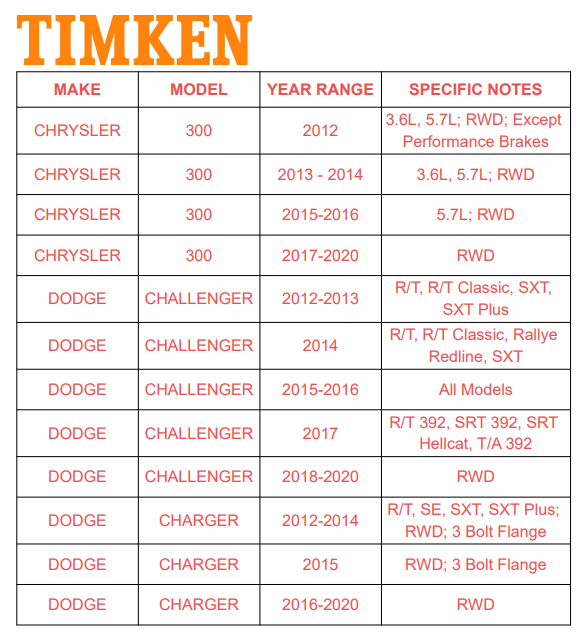 TIMKEN

| MAKE | MODEL | YEAR RANGE | SPECIFIC NOTES |
|---|---|---|---|
| CHRYSLER | 300 | 2012 | 3.6L, 5.7L; RWD; Except Performance Brakes |
| CHRYSLER | 300 | 2013 - 2014 | 3.6L, 5.7L; RWD |
| CHRYSLER | 300 | 2015-2016 | 5.7L; RWD |
| CHRYSLER | 300 | 2017-2020 | RWD |
| DODGE | CHALLENGER | 2012-2013 | R/T, R/T Classic, SXT, SXT Plus |
| DODGE | CHALLENGER | 2014 | R/T, R/T Classic, Rallye Redline, SXT |
| DODGE | CHALLENGER | 2015-2016 | All Models |
| DODGE | CHALLENGER | 2017 | R/T 392, SRT 392, SRT Hellcat, T/A 392 |
| DODGE | CHALLENGER | 2018-2020 | RWD |
| DODGE | CHARGER | 2012-2014 | R/T, SE, SXT, SXT Plus; RWD; 3 Bolt Flange |
| DODGE | CHARGER | 2015 | RWD; 3 Bolt Flange |
| DODGE | CHARGER | 2016-2020 | RWD |